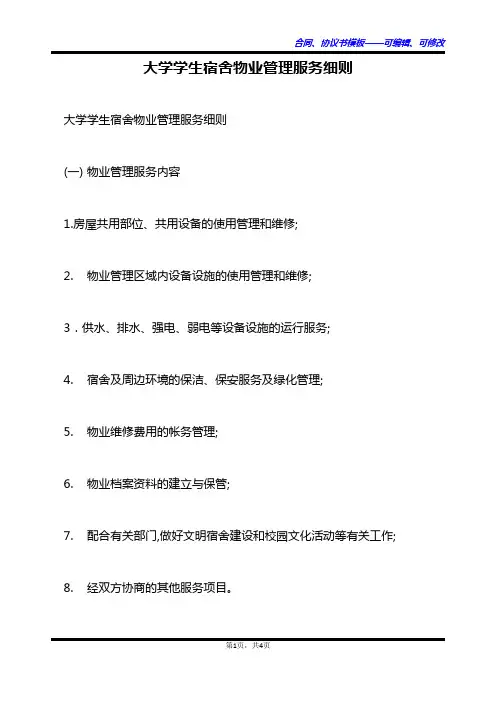 合同、协议书模板——可编辑、可修改

大学学生宿舍物业管理服务细则

大学学生宿舍物业管理服务细则

(一) 物业管理服务内容

1.房屋共用部位、共用设备的使用管理和维修;

2. 物业管理区域内设备设施的使用管理和维修;

3．供水、排水、强电、弱电等设备设施的运行服务;

4. 宿舍及周边环境的保洁、保安服务及绿化管理;

5. 物业维修费用的帐务管理;

6. 物业档案资料的建立与保管;

7. 配合有关部门,做好文明宿舍建设和校园文化活动等有关工作;

8. 经双方协商的其他服务项目。

第1页，共4页